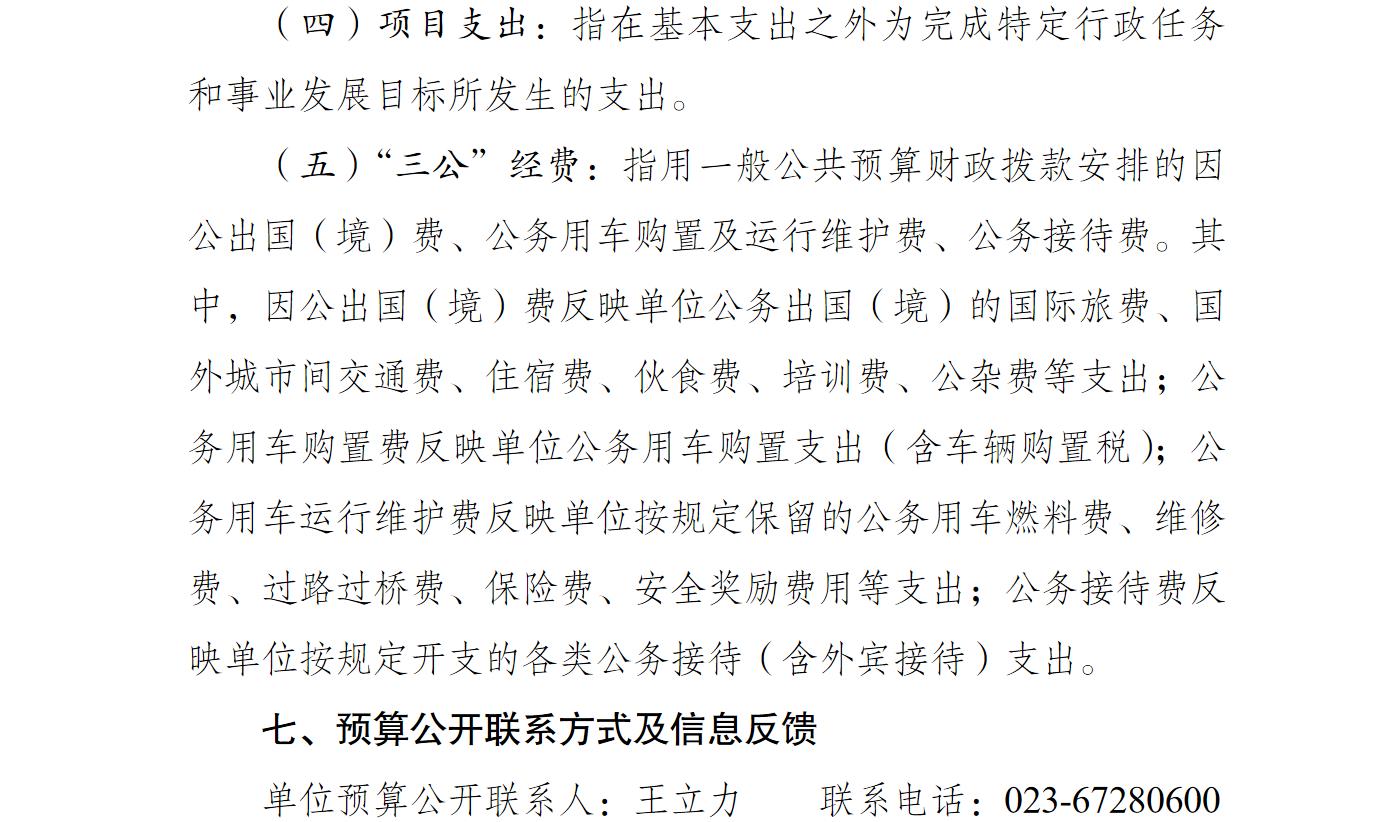 （四）项目支出：指在基本支出之外为完成特定行政任务和事业发展目标所发生的支出。

（五）“三公”经费：指用一般公共预算财政拨款安排的因公出国（境）费、公务用车购置及运行维护费、公务接待费。其中，因公出国（境）费反映单位公务出国（境）的国际旅费、国外城市间交通费、住宿费、伙食费、培训费、公杂费等支出；公务用车购置费反映单位公务用车购置支出（含车辆购置税）；公务用车运行维护费反映单位按规定保留的公务用车燃料费、维修费、过路过桥费、保险费、安全奖励费用等支出；公务接待费反映单位按规定开支的各类公务接待（含外宾接待）支出。

七、预算公开联系方式及信息反馈

单位预算公开联系人：王立力　　联系电话：023-67280600